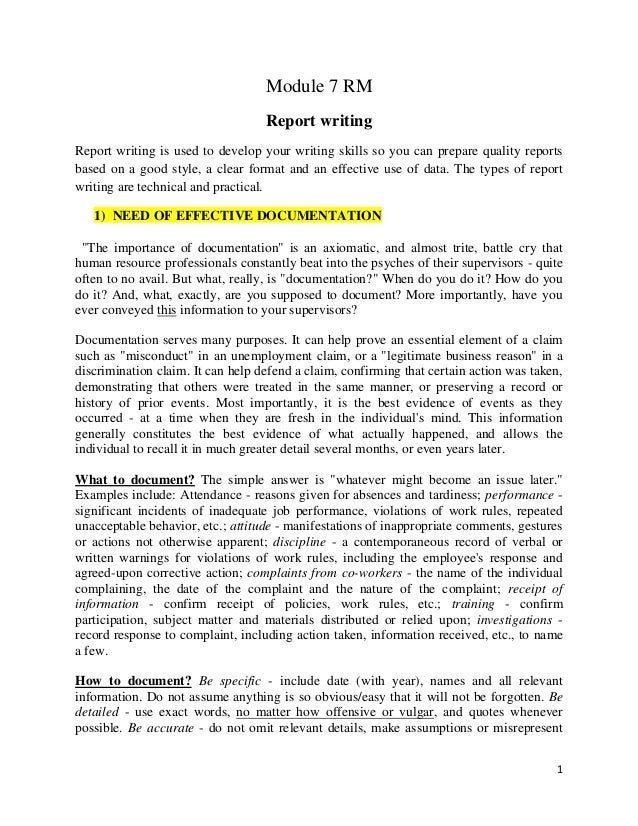 Module 7 RM

Report writing

Report writing is used to develop your writing skills so you can prepare quality reports based on a good style, a clear format and an effective use of data. The types of report writing are technical and practical.

1) NEED OF EFFECTIVE DOCUMENTATION

"The importance of documentation" is an axiomatic, and almost trite, battle cry that human resource professionals constantly beat into the psyches of their supervisors - quite often to no avail. But what, really, is "documentation?" When do you do it? How do you do it? And, what, exactly, are you supposed to document? More importantly, have you ever conveyed this information to your supervisors?

Documentation serves many purposes. It can help prove an essential element of a claim such as "misconduct" in an unemployment claim, or a "legitimate business reason" in a discrimination claim. It can help defend a claim, confirming that certain action was taken, demonstrating that others were treated in the same manner, or preserving a record or history of prior events. Most importantly, it is the best evidence of events as they occurred - at a time when they are fresh in the individual's mind. This information generally constitutes the best evidence of what actually happened, and allows the individual to recall it in much greater detail several months, or even years later.

What to document? The simple answer is "whatever might become an issue later." Examples include: Attendance - reasons given for absences and tardiness; performance - significant incidents of inadequate job performance, violations of work rules, repeated unacceptable behavior, etc.; attitude - manifestations of inappropriate comments, gestures or actions not otherwise apparent; discipline - a contemporaneous record of verbal or written warnings for violations of work rules, including the employee's response and agreed-upon corrective action; complaints from co-workers - the name of the individual complaining, the date of the complaint and the nature of the complaint; receipt of information - confirm receipt of policies, work rules, etc.; training - confirm participation, subject matter and materials distributed or relied upon; investigations - record response to complaint, including action taken, information received, etc., to name a few.

How to document? Be specific - include date (with year), names and all relevant information. Do not assume anything is so obvious/easy that it will not be forgotten. Be detailed - use exact words, no matter how offensive or vulgar, and quotes whenever possible. Be accurate - do not omit relevant details, make assumptions or misrepresent

1